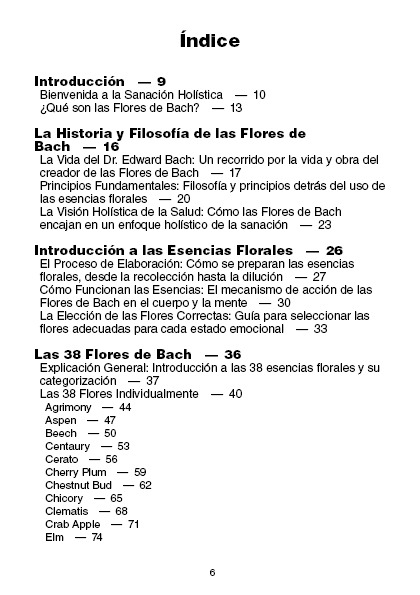 Índice

Introducción — 9
Bienvenida a la Sanación Holística — 10
¿Qué son las Flores de Bach? — 13

La Historia y Filosofía de las Flores de Bach — 16
La Vida del Dr. Edward Bach: Un recorrido por la vida y obra del creador de las Flores de Bach — 17
Principios Fundamentales: Filosofía y principios detrás del uso de las esencias florales — 20
La Visión Holística de la Salud: Cómo las Flores de Bach encajan en un enfoque holístico de la sanación — 23

Introducción a las Esencias Florales — 26
El Proceso de Elaboración: Cómo se preparan las esencias florales, desde la recolección hasta la dilución — 27
Cómo Funcionan las Esencias: El mecanismo de acción de las Flores de Bach en el cuerpo y la mente — 30
La Elección de las Flores Correctas: Guía para seleccionar las flores adecuadas para cada estado emocional — 33

Las 38 Flores de Bach — 36
Explicación General: Introducción a las 38 esencias florales y su categorización — 37
Las 38 Flores Individualmente — 40
Agrimony — 44
Aspen — 47
Beech — 50
Centaury — 53
Cerato — 56
Cherry Plum — 59
Chestnut Bud — 62
Chicory — 65
Clematis — 68
Crab Apple — 71
Elm — 74

6